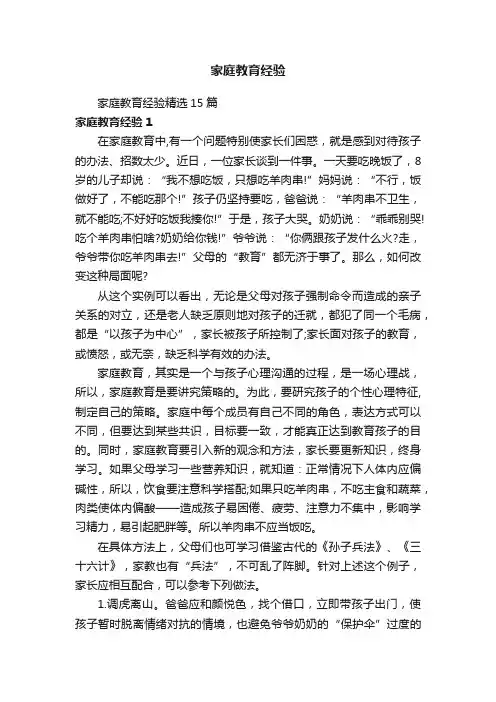 家庭教育经验

家庭教育经验精选15篇

家庭教育经验1

在家庭教育中,有一个问题特别使家长们困惑，就是感到对待孩子的办法、招数太少。近日，一位家长谈到一件事。一天要吃晚饭了，8岁的儿子却说：“我不想吃饭，只想吃羊肉串!”妈妈说：“不行，饭做好了，不能吃那个!”孩子仍坚持要吃，爸爸说：“羊肉串不卫生，就不能吃;不好好吃饭我揍你!”于是，孩子大哭。奶奶说：“乖乖别哭!吃个羊肉串怕啥?奶奶给你钱!”爷爷说：“你俩跟孩子发什么火?走，爷爷带你吃羊肉串去!”父母的“教育”都无济于事了。那么，如何改变这种局面呢?

从这个实例可以看出，无论是父母对孩子强制命令而造成的亲子关系的对立，还是老人缺乏原则地对孩子的迁就，都犯了同一个毛病，都是“以孩子为中心”，家长被孩子所控制了;家长面对孩子的教育，或愤怒，或无奈，缺乏科学有效的办法。

家庭教育，其实是一个与孩子心理沟通的过程，是一场心理战，所以，家庭教育是要讲究策略的。为此，要研究孩子的个性心理特征，制定自己的策略。家庭中每个成员有自己不同的角色，表达方式可以不同，但要达到某些共识，目标要一致，才能真正达到教育孩子的目的。同时，家庭教育要引入新的观念和方法，家长要更新知识，终身学习。如果父母学习一些营养知识，就知道：正常情况下人体内应偏碱性，所以，饮食要注意科学搭配;如果只吃羊肉串，不吃主食和蔬菜，肉类使体内偏酸——造成孩子易困倦、疲劳、注意力不集中，影响学习精力，易引起肥胖等。所以羊肉串不应当饭吃。

在具体方法上，父母们也可学习借鉴古代的《孙子兵法》、《三十六计》，家教也有“兵法”，不可乱了阵脚。针对上述这个例子，家长应相互配合，可以参考下列做法。

1.调虎离山。爸爸应和颜悦色，找个借口，立即带孩子出门，使孩子暂时脱离情绪对抗的情境，也避免爷爷奶奶的“保护伞”过度的